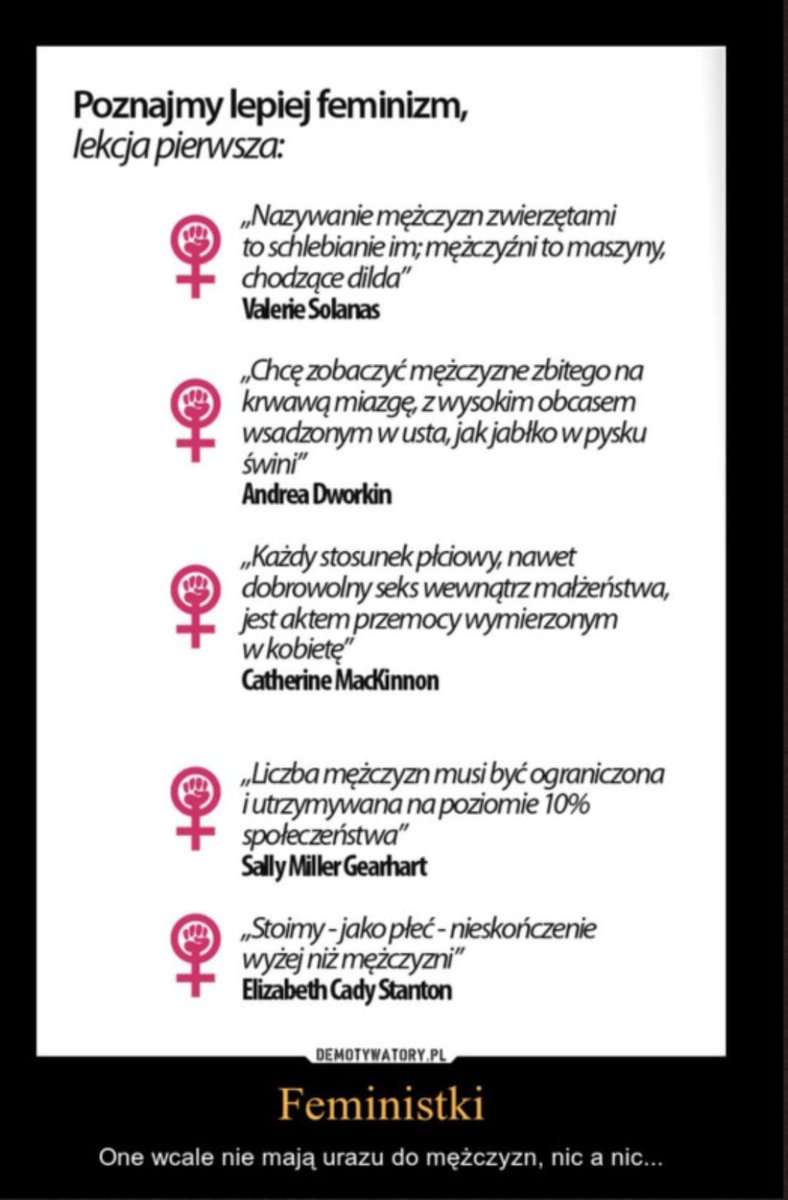 Poznajmy lepiej feminizm,
lekcja pierwsza:

„Nazywanie mężczyzn zwierzętami to schlebianie im; mężczyźni to maszyny, chodzące dilda"
Valerie Solanas

„Chcę zobaczyć mężczyzne zbitego na krwawą miazgę, z wysokim obcasem wsadzonym w usta, jak jabłko w pysku świni"
Andrea Dworkin

„Każdy stosunek płciowy, nawet dobrowolny seks wewnątrz małżeństwa, jest aktem przemocy wymierzonym w kobietę"
Catherine MacKinnon

„Liczba mężczyzn musi być ograniczona i utrzymywana na poziomie 10% społeczeństwa"
Sally Miller Gearhart

„Stoimy - jako płeć - nieskończenie wyżej niż mężczyzni"
Elizabeth Cady Stanton

DEMOTYWATORY.PL

Feministki

One wcale nie mają urazu do mężczyzn, nic a nic...